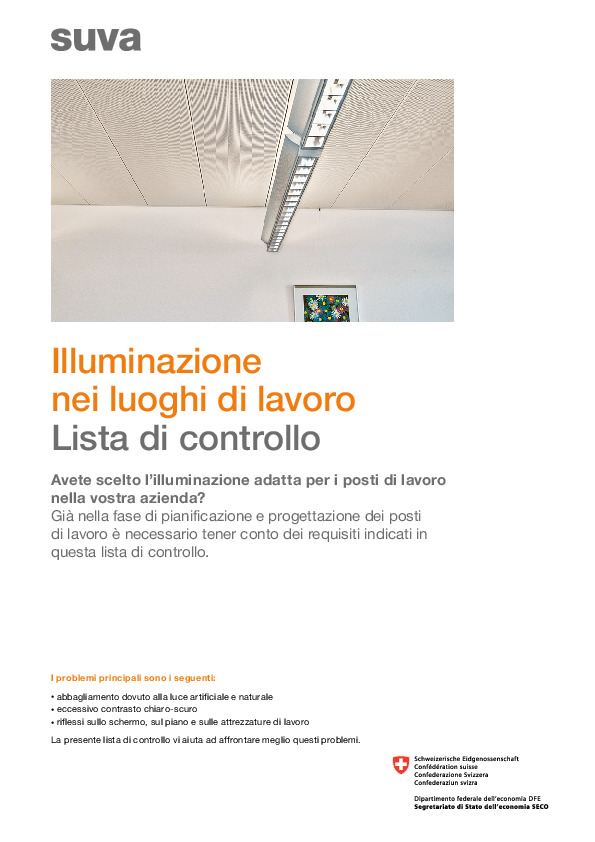 suva

Illuminazione nei luoghi di lavoro
Lista di controllo

Avete scelto l'illuminazione adatta per i posti di lavoro nella vostra azienda?
Già nella fase di pianificazione e progettazione dei posti di lavoro è necessario tener conto dei requisiti indicati in questa lista di controllo.

I problemi principali sono i seguenti:

• abbagliamento dovuto alla luce artificiale e naturale
• eccessivo contrasto chiaro-scuro
• riflessi sullo schermo, sul piano e sulle attrezzature di lavoro

La presente lista di controllo vi aiuta ad affrontare meglio questi problemi.

Schweizerische Eidgenossenschaft
Confédération suisse
Confederazione Svizzera
Confederaziun svizra

Dipartimento federale dell'economia DFE
Segretariato di Stato dell'economia SECO